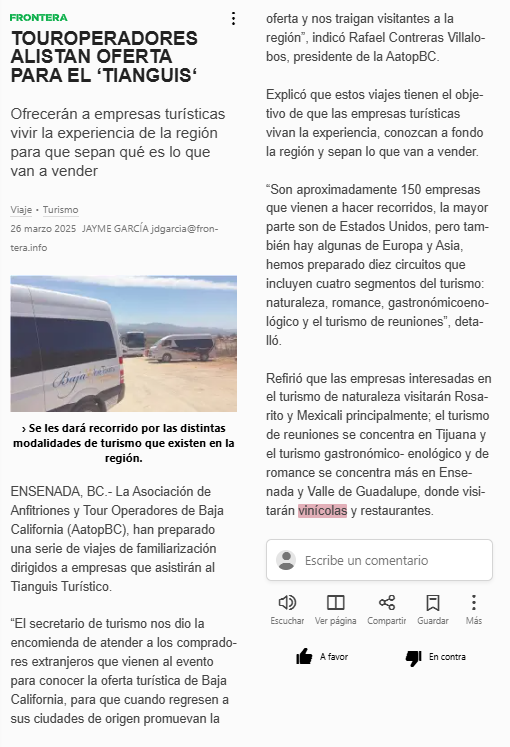 FRONTERA

TOUROPERADORES ALISTAN OFERTA PARA EL ‘TIANGUIS‘

Ofrecerán a empresas turísticas vivir la experiencia de la región para que sepan qué es lo que van a vender

Viaje • Turismo

26 marzo 2025 JAYME GARCÍA jdgarcia@frontera.info

Baja

› Se les dará recorrido por las distintas modalidades de turismo que existen en la región.

ENSENADA, BC.- La Asociación de Anfitriones y Tour Operadores de Baja California (AatopBC), han preparado una serie de viajes de familiarización dirigidos a empresas que asistirán al Tianguis Turístico.

“El secretario de turismo nos dio la encomienda de atender a los compradores extranjeros que vienen al evento para conocer la oferta turística de Baja California, para que cuando regresen a sus ciudades de origen promuevan la oferta y nos traigan visitantes a la región”, indicó Rafael Contreras Villalobos, presidente de la AatopBC.

Explicó que estos viajes tienen el objetivo de que las empresas turísticas vivan la experiencia, conozcan a fondo la región y sepan lo que van a vender.

“Son aproximadamente 150 empresas que vienen a hacer recorridos, la mayor parte son de Estados Unidos, pero también hay algunas de Europa y Asia, hemos preparado diez circuitos que incluyen cuatro segmentos del turismo: naturaleza, romance, gastronómicoenológico y el turismo de reuniones”, detalló.

Refirió que las empresas interesadas en el turismo de naturaleza visitarán Rosarito y Mexicali principalmente; el turismo de reuniones se concentra en Tijuana y el turismo gastronómico- enológico y de romance se concentra más en Ensenada y Valle de Guadalupe, donde visitarán vinícolas y restaurantes.

Escribe un comentario

Escuchar Ver página Compartir Guardar Más

A favor En contra